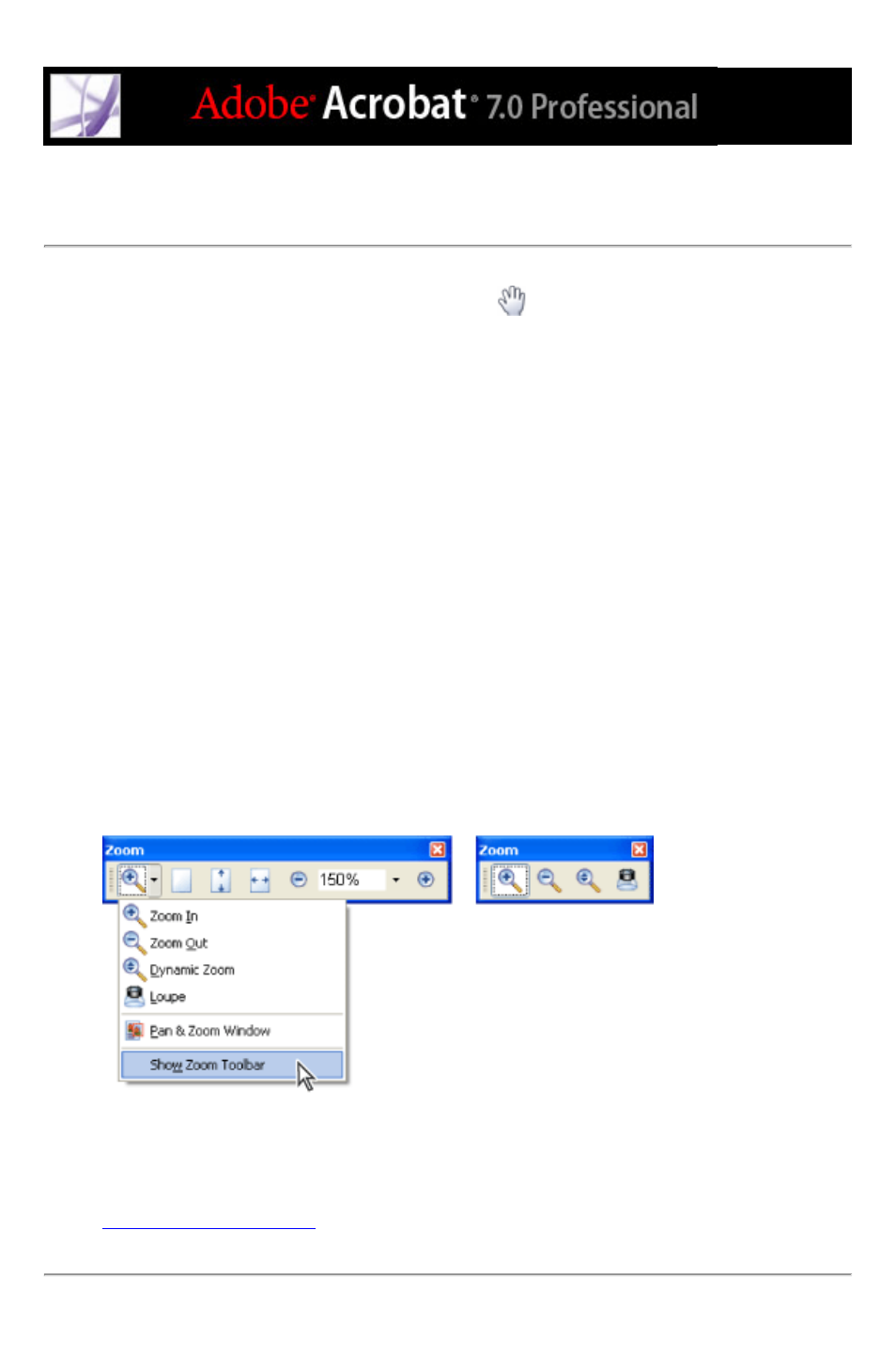 Adobe Acrobat 7.0 Professional

Zoom

150%

Zoom In

Zoom Out

Dynamic Zoom

Loupe

Pan & Zoom Window

Show Zoom Toolbar

Zoom